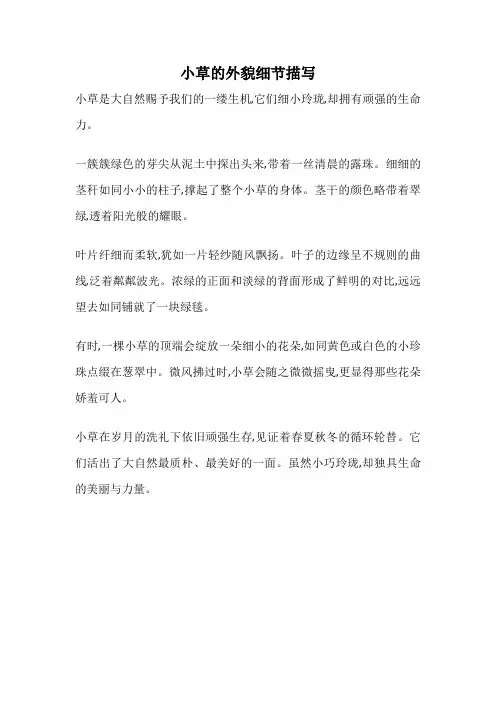 小草的外貌细节描写

小草是大自然赐予我们的一缕生机,它们细小玲珑,却拥有顽强的生命力。

一簇簇绿色的芽尖从泥土中探出头来,带着一丝清晨的露珠。细细的茎秆如同小小的柱子,撑起了整个小草的身体。茎干的颜色略带着翠绿,透着阳光般的耀眼。

叶片纤细而柔软,犹如一片轻纱随风飘扬。叶子的边缘呈不规则的曲线,泛着粼粼波光。浓绿的正面和淡绿的背面形成了鲜明的对比,远远望去如同铺就了一块绿毯。

有时,一棵小草的顶端会绽放一朵细小的花朵,如同黄色或白色的小珍珠点缀在葱翠中。微风拂过时,小草会随之微微摇曳,更显得那些花朵娇羞可人。

小草在岁月的洗礼下依旧顽强生存,见证着春夏秋冬的循环轮替。它们活出了大自然最质朴、最美好的一面。虽然小巧玲珑,却独具生命的美丽与力量。